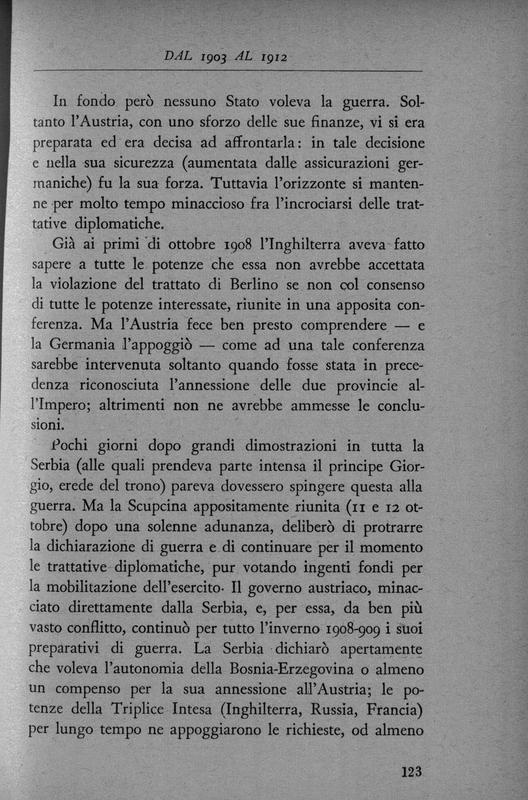 DAL 1903 AL 1912

In fondo però nessuno Stato voleva la guerra. Soltanto l'Austria, con uno sforzo delle sue finanze, vi si era preparata ed era decisa ad affrontarla: in tale decisione e nella sua sicurezza (aumentata dalle assicurazioni germaniche) fu la sua forza. Tuttavia l'orizzonte si mantenne per molto tempo minaccioso fra l'incrociarsi delle trattative diplomatiche.

Già ai primi di ottobre 1908 l'Inghilterra aveva fatto sapere a tutte le potenze che essa non avrebbe accettata la violazione del trattato di Berlino se non col consenso di tutte le potenze interessate, riunite in una apposita conferenza. Ma l'Austria fece ben presto comprendere — e la Germania l'appoggiò — come ad una tale conferenza sarebbe intervenuta soltanto quando fosse stata in precedenza riconosciuta l'annessione delle due provincie all'Impero; altrimenti non ne avrebbe ammesse le conclusioni.

Pochi giorni dopo grandi dimostrazioni in tutta la Serbia (alle quali prendeva parte intensa il principe Giorgio, erede del trono) pareva dovessero spingere questa alla guerra. Ma la Scupcina appositamente riunita (11 e 12 ottobre) dopo una solenne adunanza, deliberò di protrarre la dichiarazione di guerra e di continuare per il momento le trattative diplomatiche, pur votando ingenti fondi per la mobilitazione dell'esercito. Il governo austriaco, minacciato direttamente dalla Serbia, e, per essa, da ben più vasto conflitto, continuò per tutto l'inverno 1908-909 i suoi preparativi di guerra. La Serbia dichiarò apertamente che voleva l'autonomia della Bosnia-Erzegovina o almeno un compenso per la sua annessione all'Austria; le potenze della Triplice Intesa (Inghilterra, Russia, Francia) per lungo tempo ne appoggiarono le richieste, od almeno

123